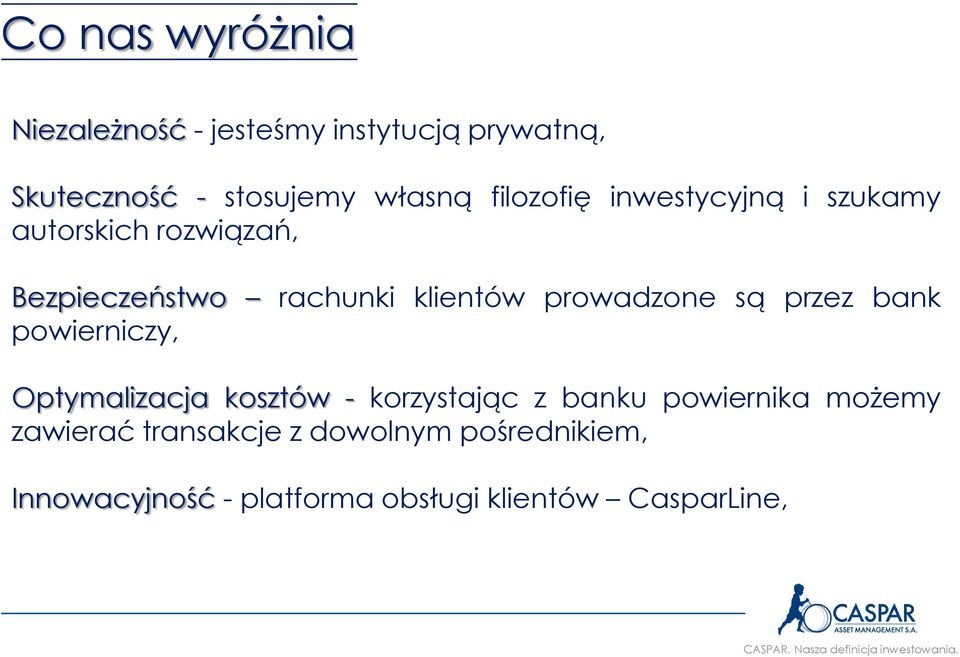 Co nas wyróżnia

Niezależność - jesteśmy instytucją prywatną,

Skuteczność - stosujemy własną filozofię inwestycyjną i szukamy autorskich rozwiązań,

Bezpieczeństwo – rachunki klientów prowadzone są przez bank powierniczy,

Optymalizacja kosztów - korzystając z banku powiernika możemy zawierać transakcje z dowolnym pośrednikiem,

Innowacyjność - platforma obsługi klientów – CasparLine,

CASPAR
ASSET MANAGEMENT S.A.

CASPAR. Nasza definicja inwestowania.